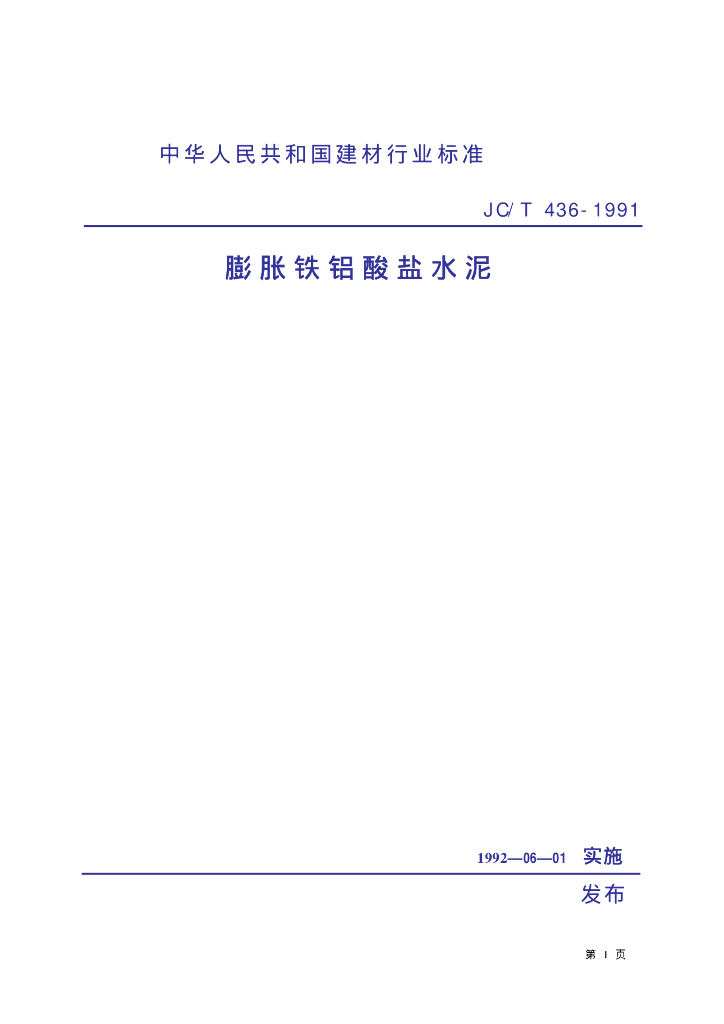 中华人民共和国建材行业标准

JC/T 436-1991

膨胀铁铝酸盐水泥

1992—06—01 实施

发布

第1页